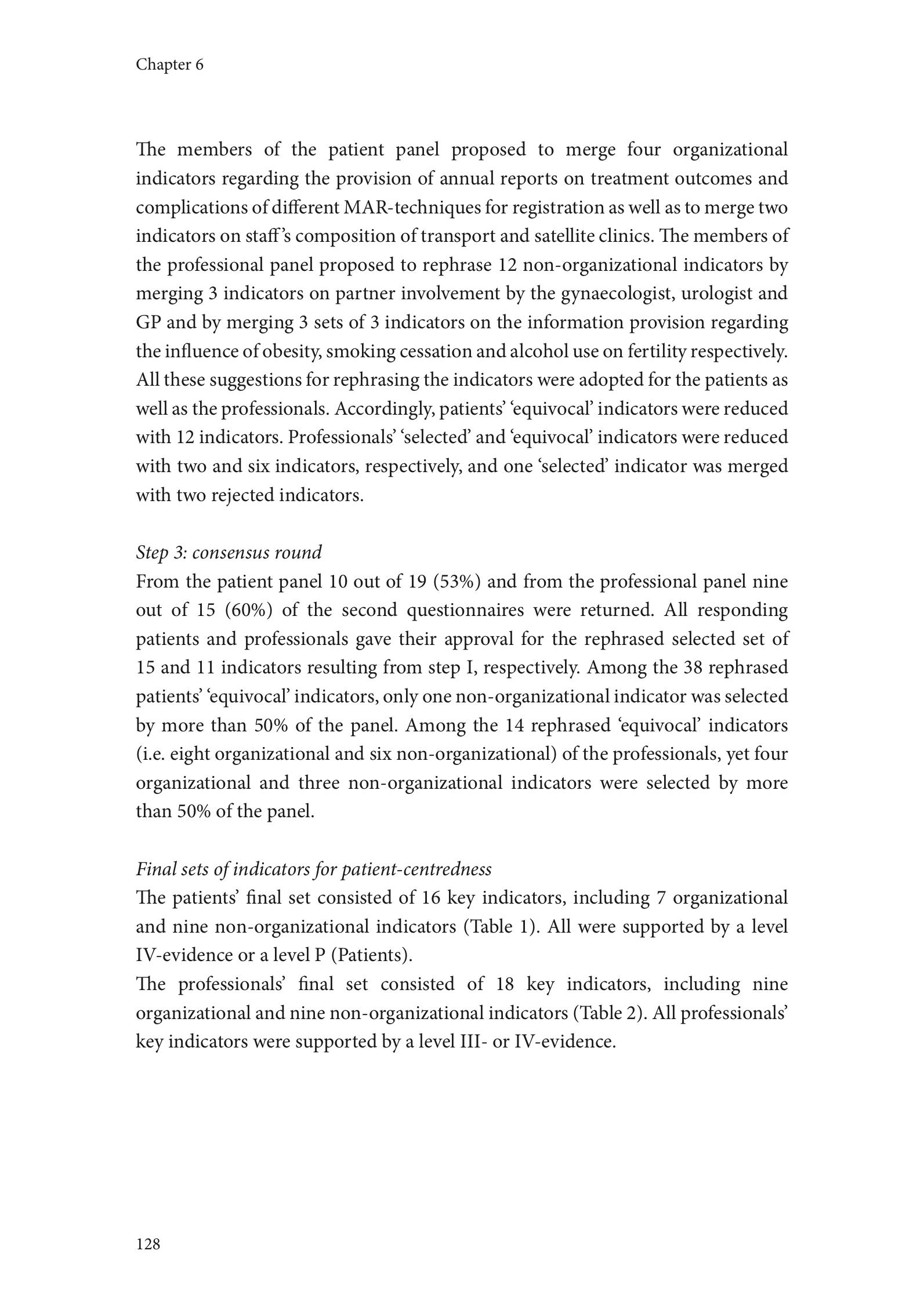 Chapter 6

The members of the patient panel proposed to merge four organizational indicators regarding the provision of annual reports on treatment outcomes and complications of different MAR-techniques for registration as well as to merge two indicators on staff's composition of transport and satellite clinics. The members of the professional panel proposed to rephrase 12 non-organizational indicators by merging 3 indicators on partner involvement by the gynaecologist, urologist and GP and by merging 3 sets of 3 indicators on the information provision regarding the influence of obesity, smoking cessation and alcohol use on fertility respectively. All these suggestions for rephrasing the indicators were adopted for the patients as well as the professionals. Accordingly, patients' 'equivocal' indicators were reduced with 12 indicators. Professionals' 'selected' and 'equivocal' indicators were reduced with two and six indicators, respectively, and one 'selected' indicator was merged with two rejected indicators.

Step 3: consensus round
From the patient panel 10 out of 19 (53%) and from the professional panel nine out of 15 (60%) of the second questionnaires were returned. All responding patients and professionals gave their approval for the rephrased selected set of 15 and 11 indicators resulting from step I, respectively. Among the 38 rephrased patients' 'equivocal' indicators, only one non-organizational indicator was selected by more than 50% of the panel. Among the 14 rephrased 'equivocal' indicators (i.e. eight organizational and six non-organizational) of the professionals, yet four organizational and three non-organizational indicators were selected by more than 50% of the panel.

Final sets of indicators for patient-centredness
The patients' final set consisted of 16 key indicators, including 7 organizational and nine non-organizational indicators (Table 1). All were supported by a level IV-evidence or a level P (Patients).
The professionals' final set consisted of 18 key indicators, including nine organizational and nine non-organizational indicators (Table 2). All professionals' key indicators were supported by a level III- or IV-evidence.

128